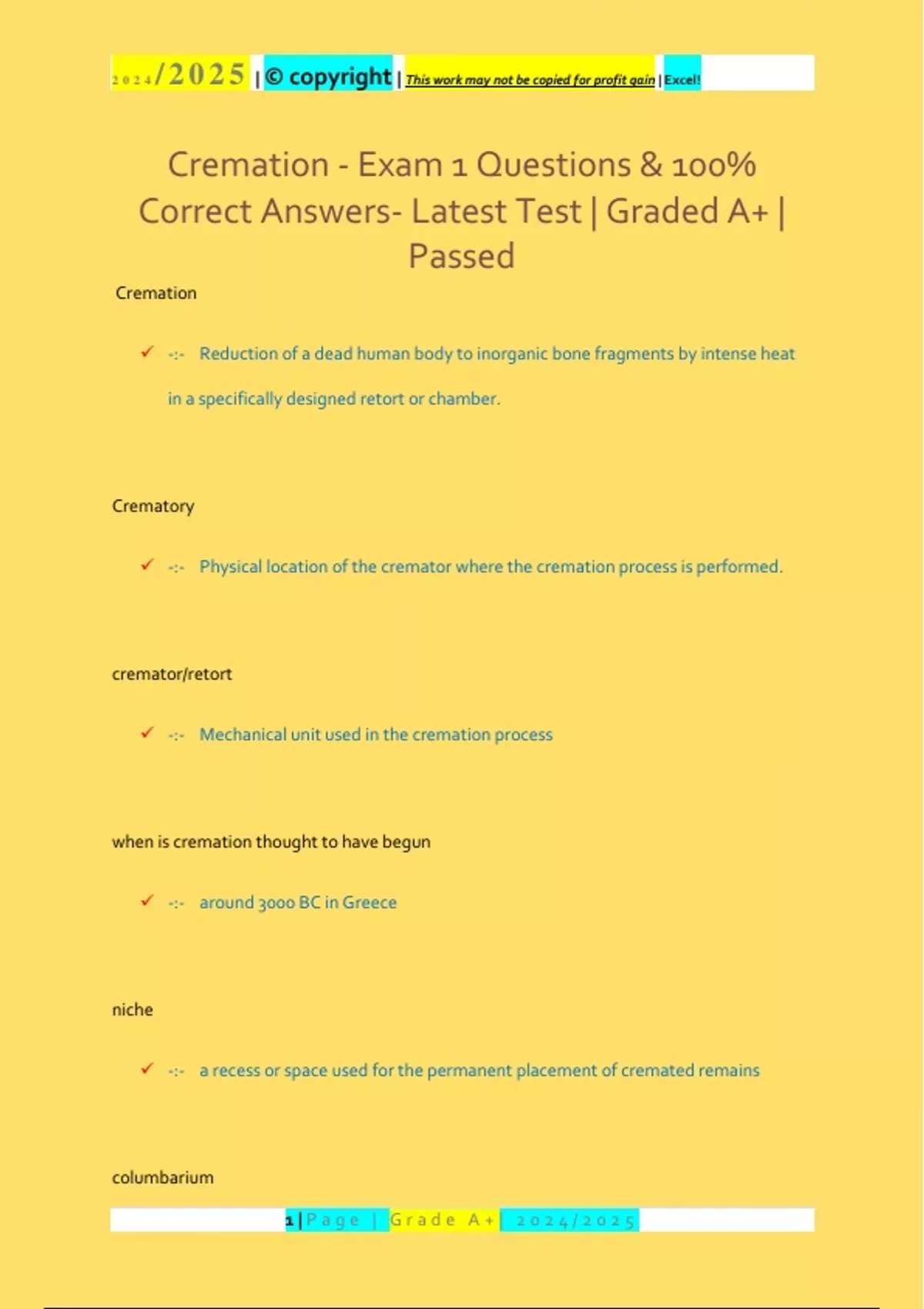 2024/2025 | © copyright | This work may not be copied for profit gain | Excel!

Cremation - Exam 1 Questions & 100% Correct Answers- Latest Test | Graded A+ | Passed

Cremation

✓ -:- Reduction of a dead human body to inorganic bone fragments by intense heat in a specifically designed retort or chamber.

Crematory

✓ -:- Physical location of the cremator where the cremation process is performed.

cremator/retort

✓ -:- Mechanical unit used in the cremation process

when is cremation thought to have begun

✓ -:- around 3000 BC in Greece

niche

✓ -:- a recess or space used for the permanent placement of cremated remains

columbarium

1 | Page | Grade A+ | 2024/2025